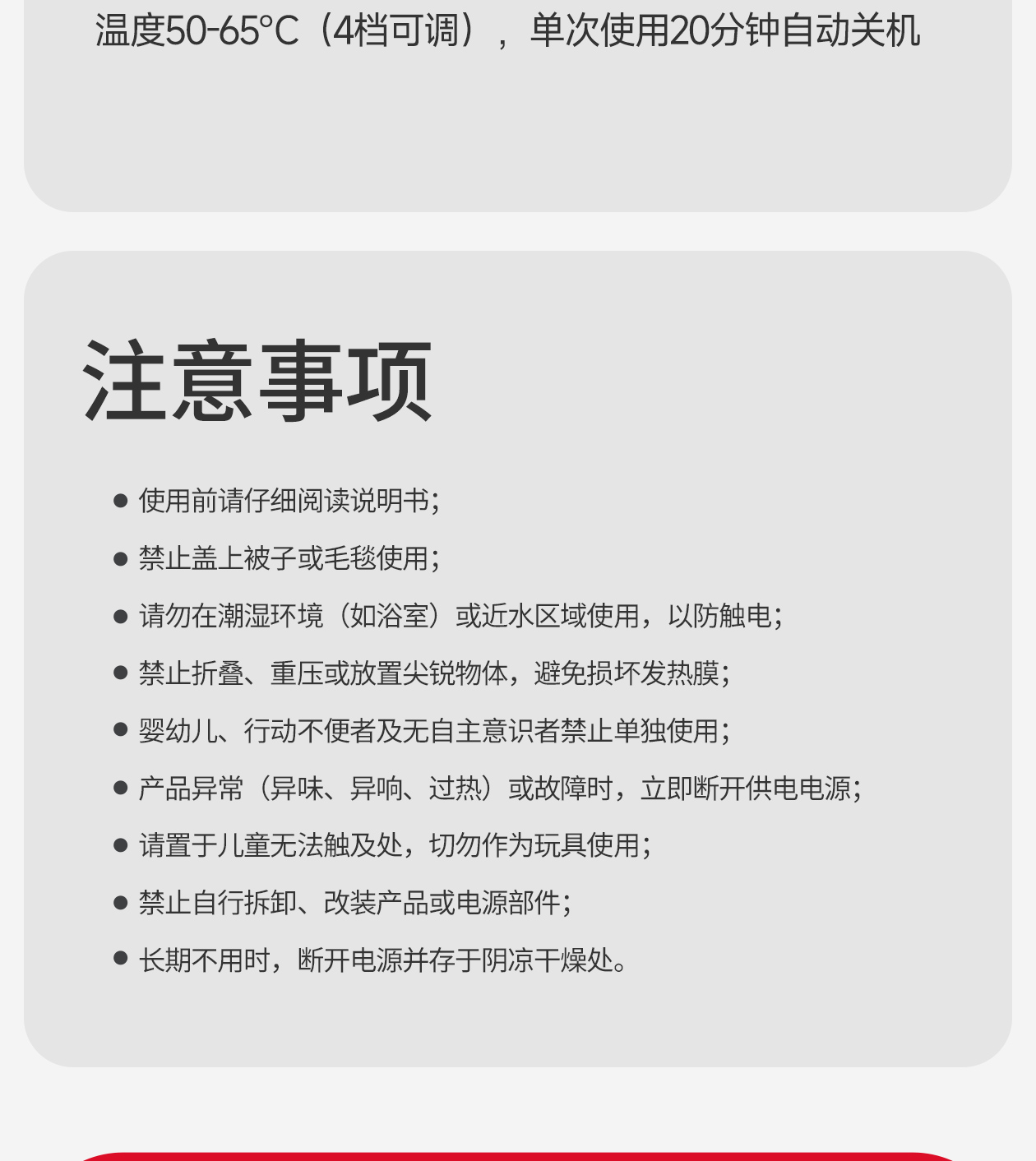 温度50-65°C（4档可调），单次使用20分钟自动关机

注意事项

● 使用前请仔细阅读说明书;
● 禁止盖上被子或毛毯使用;
● 请勿在潮湿环境（如浴室）或近水区域使用，以防触电;
● 禁止折叠、重压或放置尖锐物体，避免损坏发热膜;
● 婴幼儿、行动不便者及无自主意识者禁止单独使用;
● 产品异常（异味、异响、过热）或故障时，立即断开供电电源;
● 请置于儿童无法触及处，切勿作为玩具使用;
● 禁止自行拆卸、改装产品或电源部件;
● 长期不用时，断开电源并存于阴凉干燥处。